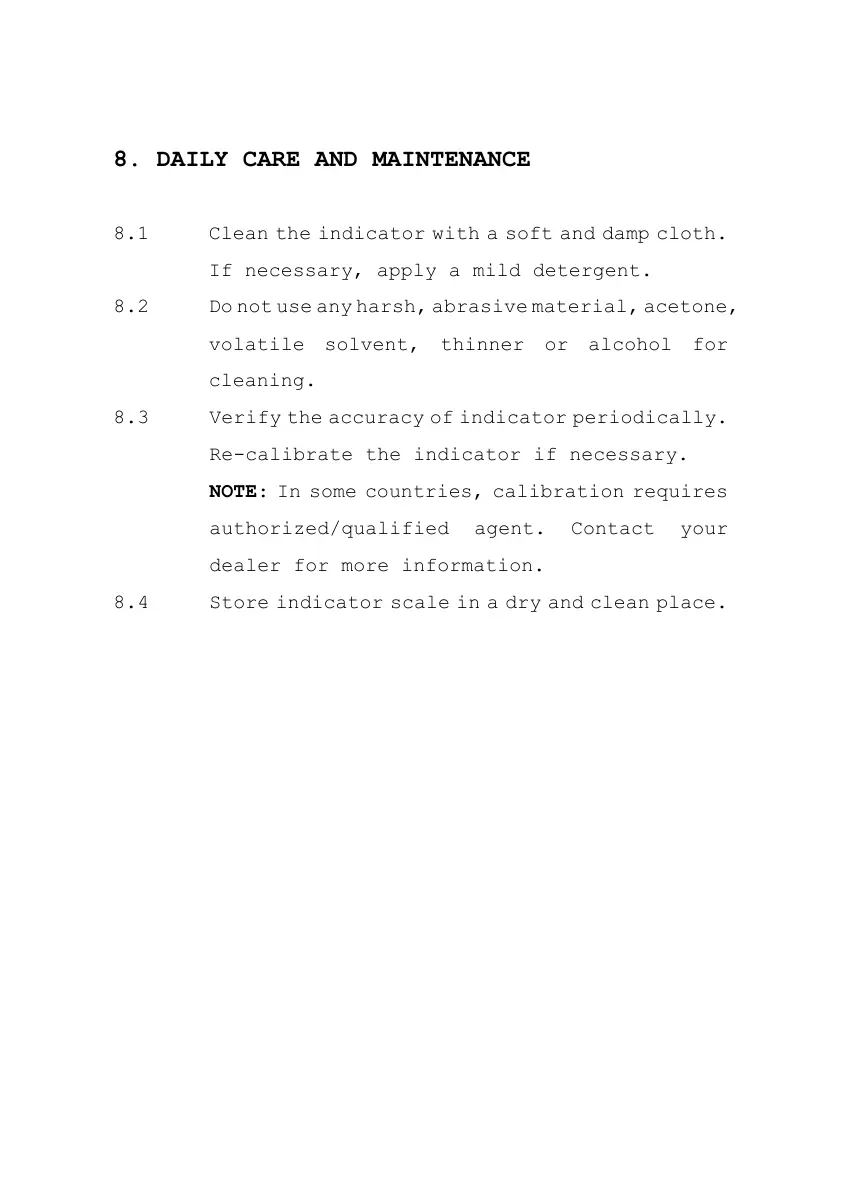 8. DAILY CARE AND MAINTENANCE

8.1 Clean the indicator with a soft and damp cloth. If necessary, apply a mild detergent.

8.2 Do not use any harsh, abrasive material, acetone, volatile solvent, thinner or alcohol for cleaning.

8.3 Verify the accuracy of indicator periodically. Re-calibrate the indicator if necessary.
NOTE: In some countries, calibration requires authorized/qualified agent. Contact your dealer for more information.

8.4 Store indicator scale in a dry and clean place.